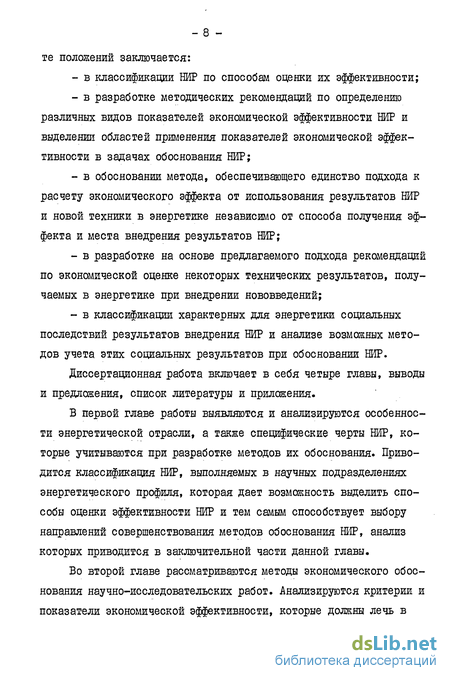 - 8 -

те положений заключается:

- в классификации НИР по способам оценки их эффективности;

- в разработке методических рекомендаций по определению различных видов показателей экономической эффективности НИР и выделении областей применения показателей экономической эффективности в задачах обоснования НИР;

- в обосновании метода, обеспечивающего единство подхода к расчету экономического эффекта от использования результатов НИР и новой техники в энергетике независимо от способа получения эффекта и места внедрения результатов НИР;

- в разработке на основе предлагаемого подхода рекомендаций по экономической оценке некоторых технических результатов, получаемых в энергетике при внедрении нововведений;

- в классификации характерных для энергетики социальных последствий результатов внедрения НИР и анализе возможных методов учета этих социальных результатов при обосновании НИР.

Диссертационная работа включает в себя четыре главы, выводы и предложения, список литературы и приложения.

В первой главе работы выявляются и анализируются особенности энергетической отрасли, а также специфические черты НИР, которые учитываются при разработке методов их обоснования. Приводится классификация НИР, выполняемых в научных подразделениях энергетического профиля, которая дает возможность выделить способы оценки эффективности НИР и тем самым способствует выбору направлений совершенствования методов обоснования НИР, анализ которых приводится в заключительной части данной главы.

Во второй главе рассматриваются методы экономического обоснования научно-исследовательских работ. Анализируются критерии и показатели экономической эффективности, которые должны лечь в

dsLib.net
библиотека диссертаций